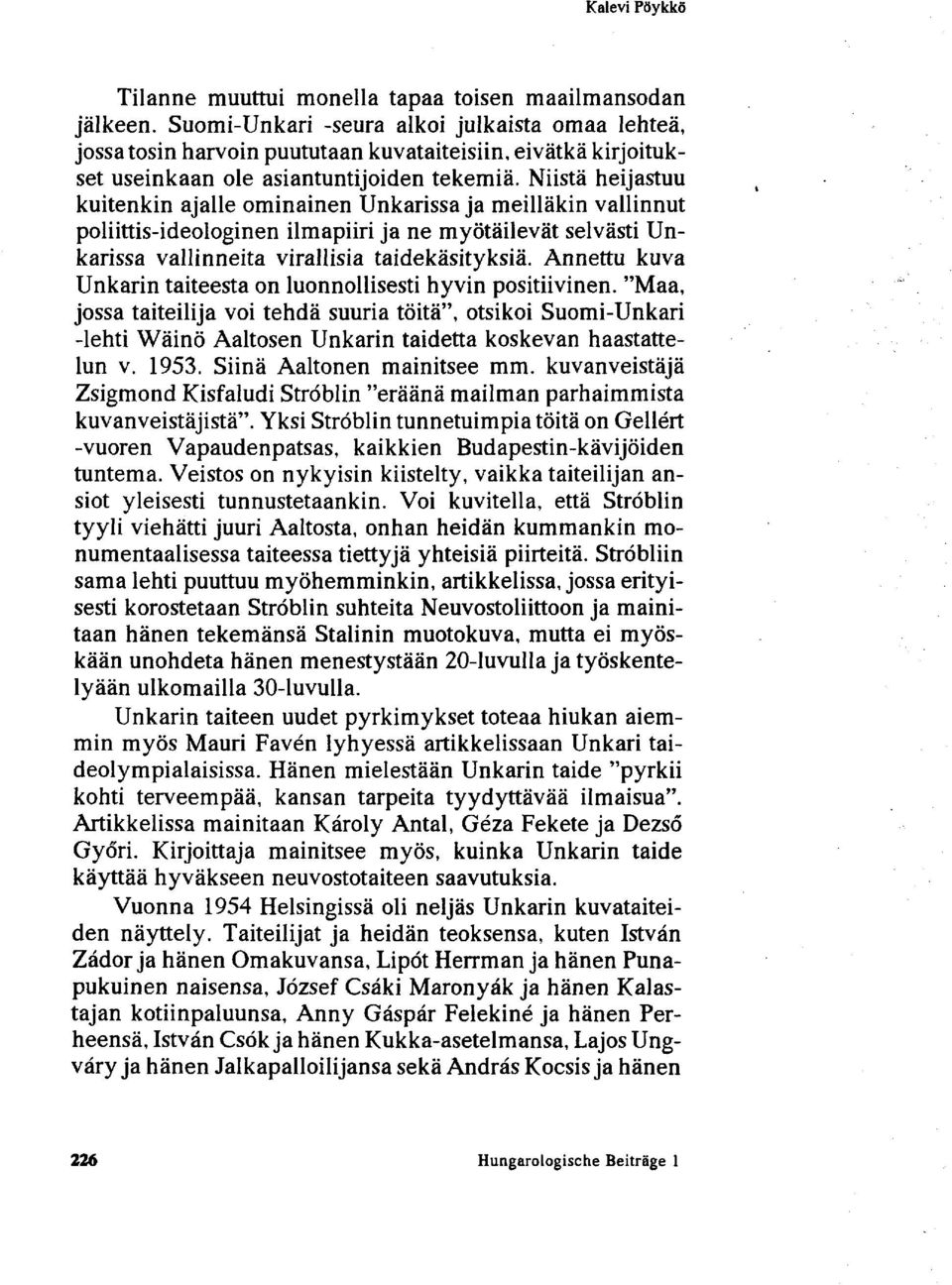 Kalevi Pöykkö

Tilanne muuttui monella tapaa toisen maailmansodan jälkeen. Suomi-Unkari -seura alkoi julkaista omaa lehteä, jossa tosin harvoin puututaan kuvataiteisiin, eivätkä kirjoitukset useinkaan ole asiantuntijoiden tekemiä. Niistä heijastuu kuitenkin ajalle ominainen Unkarissa ja meilläkin vallinnut poliittis-ideologinen ilmapiiri ja ne myötäilevät selvästi Unkarissa vallinneita virallisia taidekäsityksiä. Annettu kuva Unkarin taiteesta on luonnollisesti hyvin positiivinen. "Maa, jossa taiteilija voi tehdä suuria töitä", otsikoi Suomi-Unkari -lehti Wäinö Aaltosen Unkarin taidetta koskevan haastattelun v. 1953. Siinä Aaltonen mainitsee mm. kuvanveistäjä Zsigmond Kisfaludi Stróblin "eräänä mailman parhaimmista kuvanveistäjistä". Yksi Stróblin tunnetuimpia töitä on Gellért -vuoren Vapaudenpatsas, kaikkien Budapestin-kävijöiden tuntema. Veistos on nykyisin kiistelty, vaikka taiteilijan ansiot yleisesti tunnustetaankin. Voi kuvitella, että Stróblin tyyli viehätti juuri Aaltosta, onhan heidän kummankin monumentaalisessa taiteessa tiettyjä yhteisiä piirteitä. Stróbliin sama lehti puuttuu myöhemminkin, artikkelissa, jossa erityisesti korostetaan Stróblin suhteita Neuvostoliittoon ja mainitaan hänen tekemänsä Stalinin muotokuva, mutta ei myöskään unohdeta hänen menestystään 20-luvulla ja työskentelyään ulkomailla 30-luvulla.

Unkarin taiteen uudet pyrkimykset toteaa hiukan aiemmin myös Mauri Favén lyhyessä artikkelissaan Unkari taideolympialaisissa. Hänen mielestään Unkarin taide "pyrkii kohti terveempää, kansan tarpeita tyydyttävää ilmaisua". Artikkelissa mainitaan Károly Antal, Géza Fekete ja Dezső Győri. Kirjoittaja mainitsee myös, kuinka Unkarin taide käyttää hyväkseen neuvostotaiteen saavutuksia.

Vuonna 1954 Helsingissä oli neljäs Unkarin kuvataiteiden näyttely. Taiteilijat ja heidän teoksensa, kuten István Zádor ja hänen Omakuvansa, Lipót Herrman ja hänen Punapukuinen naisensa, József Csáki Maronyák ja hänen Kalastajan kotiinpaluunsa, Anny Gáspár Felekiné ja hänen Perheensä, István Csók ja hänen Kukka-asetelmansa, Lajos Ungváry ja hänen Jalkapalloilijansa sekä András Kocsis ja hänen

226 Hungarologische Beiträge 1